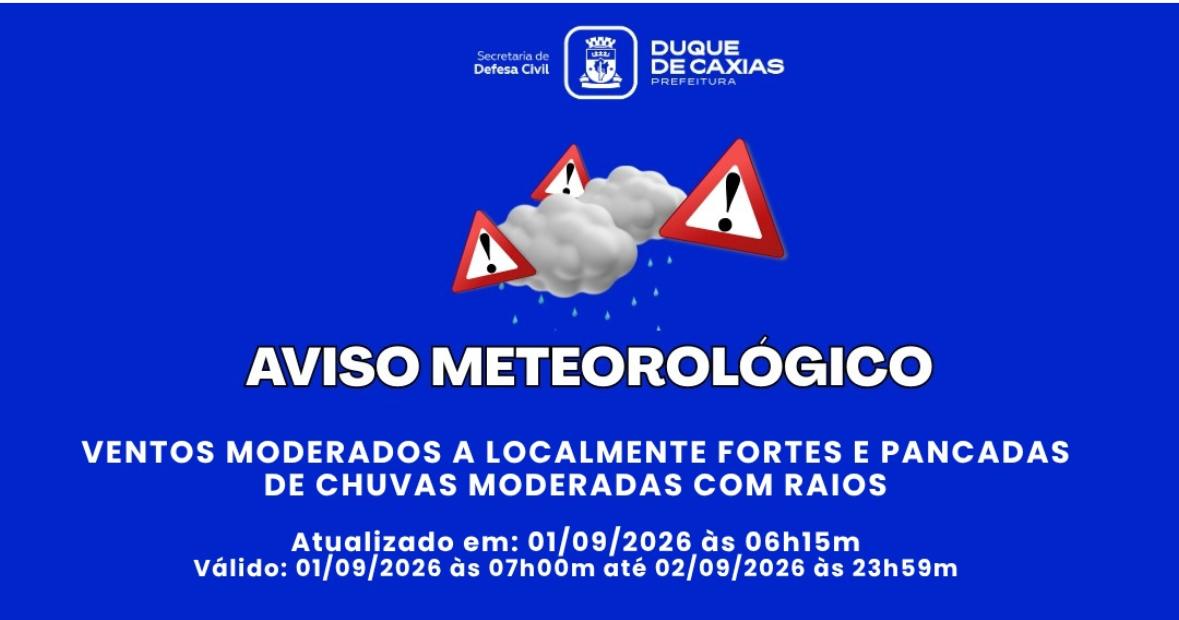 Secretaria de
Defesa Civil

DUQUE
DE CAXIAS
PREFEITURA

AVISO METEOROLÓGICO

VENTOS MODERADOS A LOCALMENTE FORTES E PANCADAS DE CHUVAS MODERADAS COM RAIOS

Atualizado em: 01/09/2026 às 06h15m
Válido: 01/09/2026 às 07h00m até 02/09/2026 às 23h59m